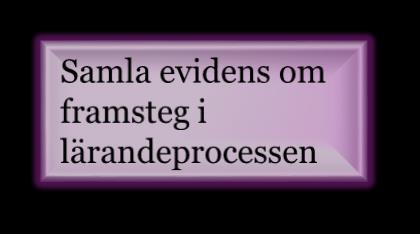 Samla evidens om framsteg i lärandeprocessen